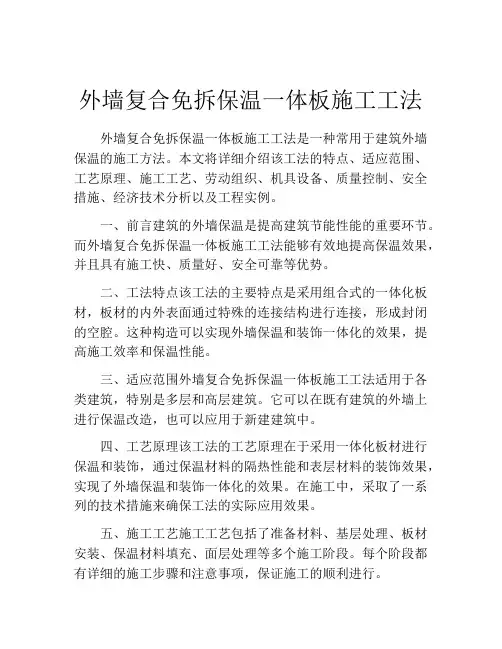 外墙复合免拆保温一体板施工工法

外墙复合免拆保温一体板施工工法是一种常用于建筑外墙保温的施工方法。本文将详细介绍该工法的特点、适应范围、工艺原理、施工工艺、劳动组织、机具设备、质量控制、安全措施、经济技术分析以及工程实例。

一、前言建筑的外墙保温是提高建筑节能性能的重要环节。而外墙复合免拆保温一体板施工工法能够有效地提高保温效果，并且具有施工快、质量好、安全可靠等优势。

二、工法特点该工法的主要特点是采用组合式的一体化板材，板材的内外表面通过特殊的连接结构进行连接，形成封闭的空腔。这种构造可以实现外墙保温和装饰一体化的效果，提高施工效率和保温性能。

三、适应范围外墙复合免拆保温一体板施工工法适用于各类建筑，特别是多层和高层建筑。它可以在既有建筑的外墙上进行保温改造，也可以应用于新建建筑中。

四、工艺原理该工法的工艺原理在于采用一体化板材进行保温和装饰，通过保温材料的隔热性能和表层材料的装饰效果，实现了外墙保温和装饰一体化的效果。在施工中，采取了一系列的技术措施来确保工法的实际应用效果。

五、施工工艺施工工艺包括了准备材料、基层处理、板材安装、保温材料填充、面层处理等多个施工阶段。每个阶段都有详细的施工步骤和注意事项，保证施工的顺利进行。